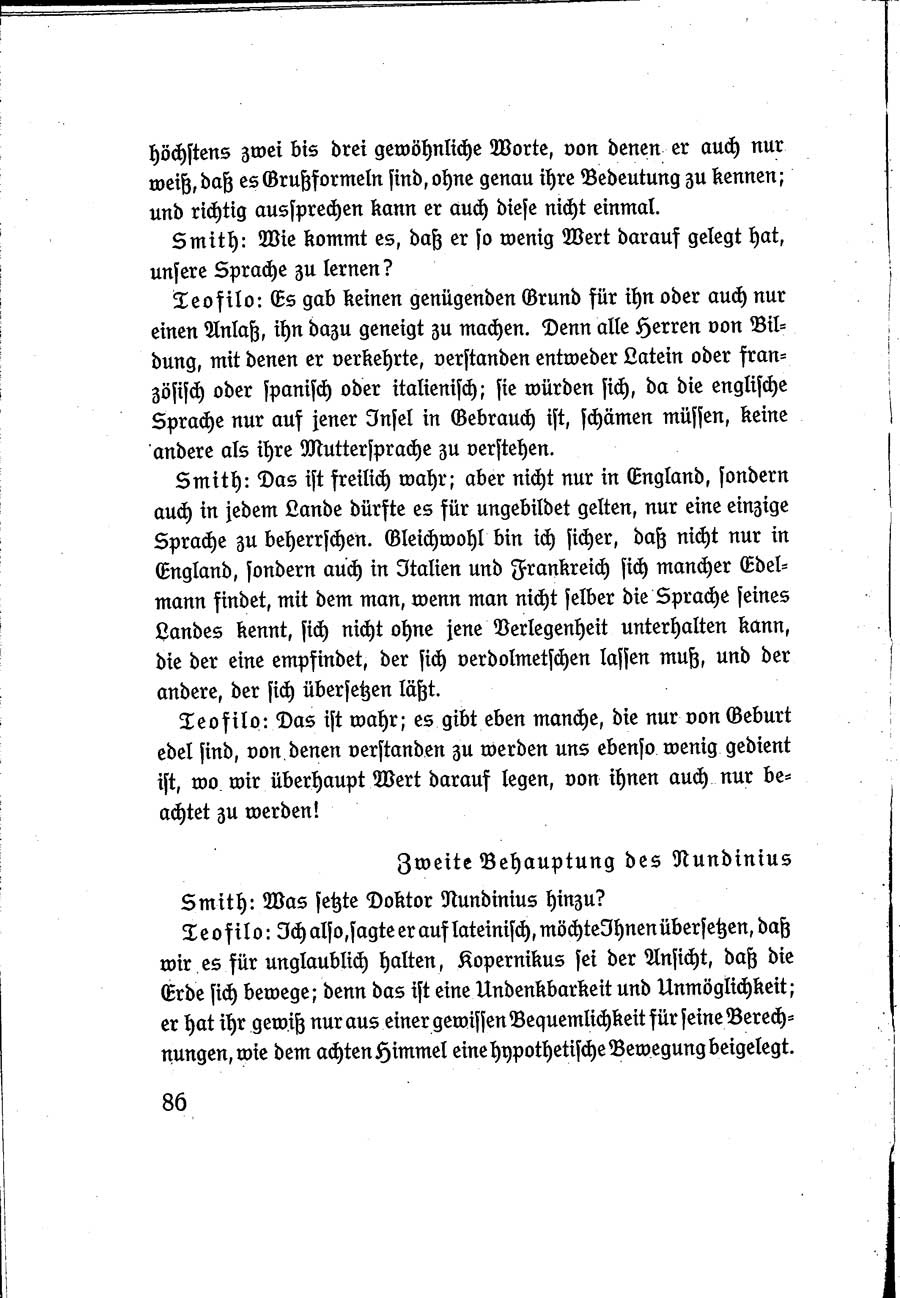 höchstens zwei bis drei gewöhnliche Worte, von denen er auch nur weiß, daß es Grußformeln sind, ohne genau ihre Bedeutung zu kennen; und richtig aussprechen kann er auch diese nicht einmal.

Smith: Wie kommt es, daß er so wenig Wert darauf gelegt hat, unsere Sprache zu lernen?

Teofilo: Es gab keinen genügenden Grund für ihn oder auch nur einen Anlaß, ihn dazu geneigt zu machen. Denn alle Herren von Bildung, mit denen er verkehrte, verstanden entweder Latein oder französisch oder spanisch oder italienisch; sie würden sich, da die englische Sprache nur auf jener Insel in Gebrauch ist, schämen müssen, keine andere als ihre Muttersprache zu verstehen.

Smith: Das ist freilich wahr; aber nicht nur in England, sondern auch in jedem Lande dürfte es für ungebildet gelten, nur eine einzige Sprache zu beherrschen. Gleichwohl bin ich sicher, daß nicht nur in England, sondern auch in Italien und Frankreich sich mancher Edelmann findet, mit dem man, wenn man nicht selber die Sprache seines Landes kennt, sich nicht ohne jene Verlegenheit unterhalten kann, die der eine empfindet, der sich verdolmetschen lassen muß, und der andere, der sich übersetzen läßt.

Teofilo: Das ist wahr; es gibt eben manche, die nur von Geburt edel sind, von denen verstanden zu werden uns ebenso wenig gedient ist, wo wir überhaupt Wert darauf legen, von ihnen auch nur beachtet zu werden!

Zweite Behauptung des Nundinius

Smith: Was setzte Doktor Nundinius hinzu?

Teofilo: Ich also, sagte er auf lateinisch, möchte Ihnen übersetzen, daß wir es für unglaublich halten, Kopernikus sei der Ansicht, daß die Erde sich bewege; denn das ist eine Undenkbarkeit und Unmöglichkeit; er hat ihr gewiß nur aus einer gewissen Bequemlichkeit für seine Berechnungen, wie dem achten Himmel eine hypothetische Bewegung beigelegt.

86